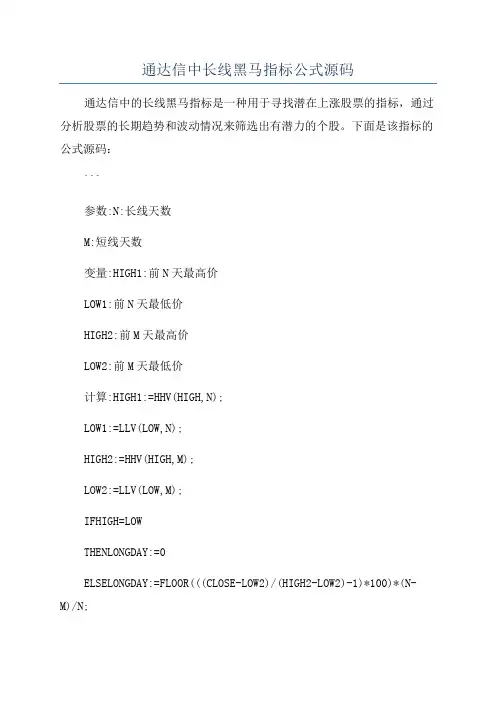 通达信中长线黑马指标公式源码

通达信中的长线黑马指标是一种用于寻找潜在上涨股票的指标，通过分析股票的长期趋势和波动情况来筛选出有潜力的个股。下面是该指标的公式源码：

```

参数:N:长线天数

M:短线天数

变量:HIGH1:前N天最高价

LOW1:前N天最低价

HIGH2:前M天最高价

LOW2:前M天最低价

计算:HIGH1:=HHV(HIGH,N);

LOW1:=LLV(LOW,N);

HIGH2:=HHV(HIGH,M);

LOW2:=LLV(LOW,M);

IFHIGH=LOW

THENLONGDAY:=0

ELSELONGDAY:=FLOOR(((CLOSE-LOW2)/(HIGH2-LOW2)-1)*100)*(N-M)/N;